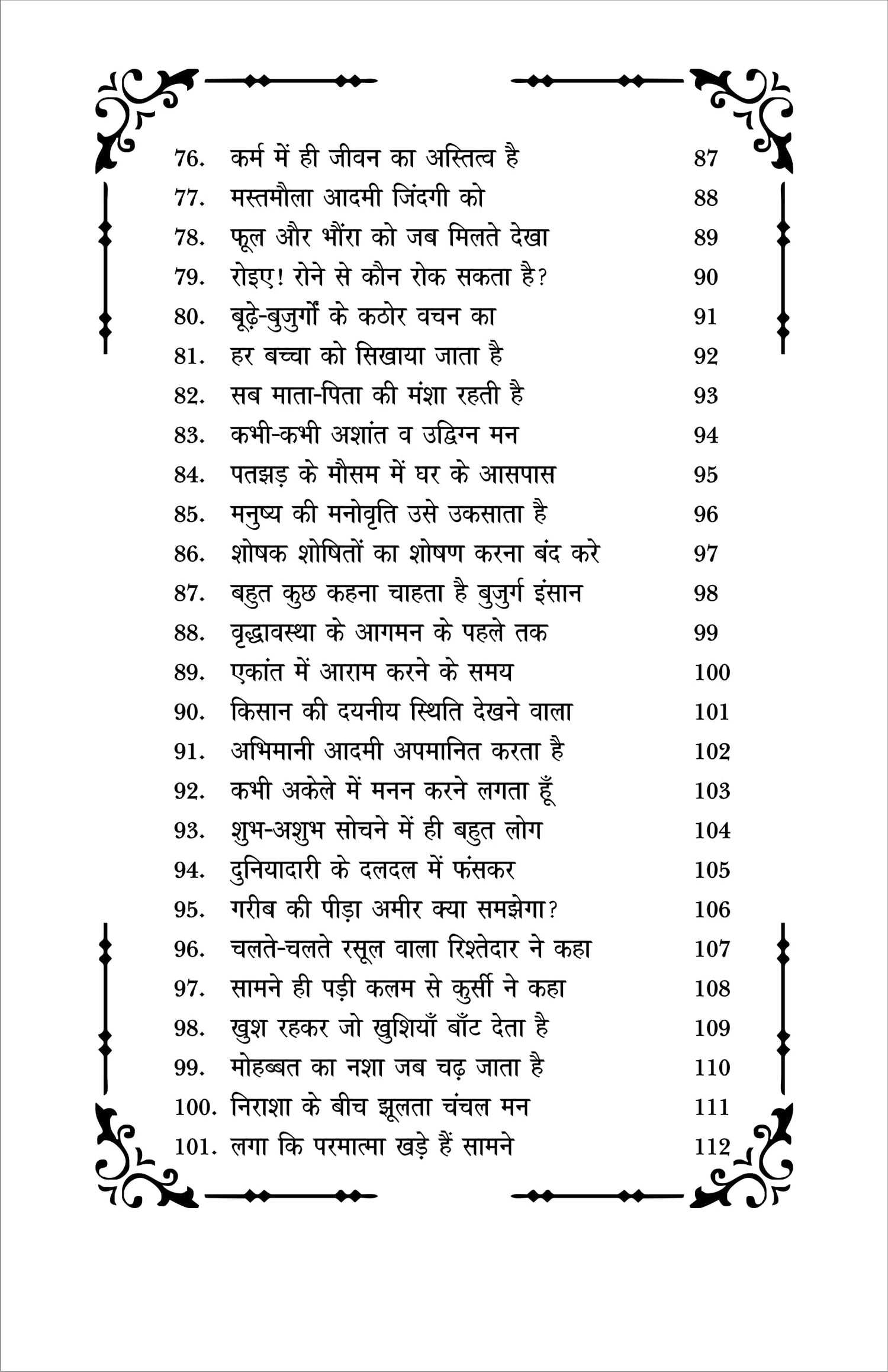 76. कर्म में ही जीवन का अस्तित्व है 87
77. मस्तमौला आदमी जिंदगी को 88
78. फूल और भौंरा को जब मिलते देखा 89
79. रोइए! रोने से कौन रोक सकता है? 90
80. बूढ़े-बुजुर्गों के कठोर वचन का 91
81. हर बच्चा को सिखाया जाता है 92
82. सब माता-पिता की मंशा रहती है 93
83. कभी-कभी अशांत व उद्विग्न मन 94
84. पतझड़ के मौसम में घर के आसपास 95
85. मनुष्य की मनोवृति उसे उकसाता है 96
86. शोषक शोषितों का शोषण करना बंद करे 97
87. बहुत कुछ कहना चाहता है बुजुर्ग इंसान 98
88. वृद्धावस्था के आगमन के पहले तक 99
89. एकांत में आराम करने के समय 100
90. किसान की दयनीय स्थिति देखने वाला 101
91. अभिमानी आदमी अपमानित करता है 102
92. कभी अकेले में मनन करने लगता हूँ 103
93. शुभ-अशुभ सोचने में ही बहुत लोग 104
94. दुनियादारी के दलदल में फंसकर 105
95. गरीब की पीड़ा अमीर क्या समझेगा? 106
96. चलते-चलते रसूल वाला रिश्तेदार ने कहा 107
97. सामने ही पड़ी कलम से कुर्सी ने कहा 108
98. खुश रहकर जो खुशियाँ बाँट देता है 109
99. मोहब्बत का नशा जब चढ़ जाता है 110
100. निराशा के बीच झूलता चंचल मन 111
101. लगा कि परमात्मा खड़े हैं सामने 112